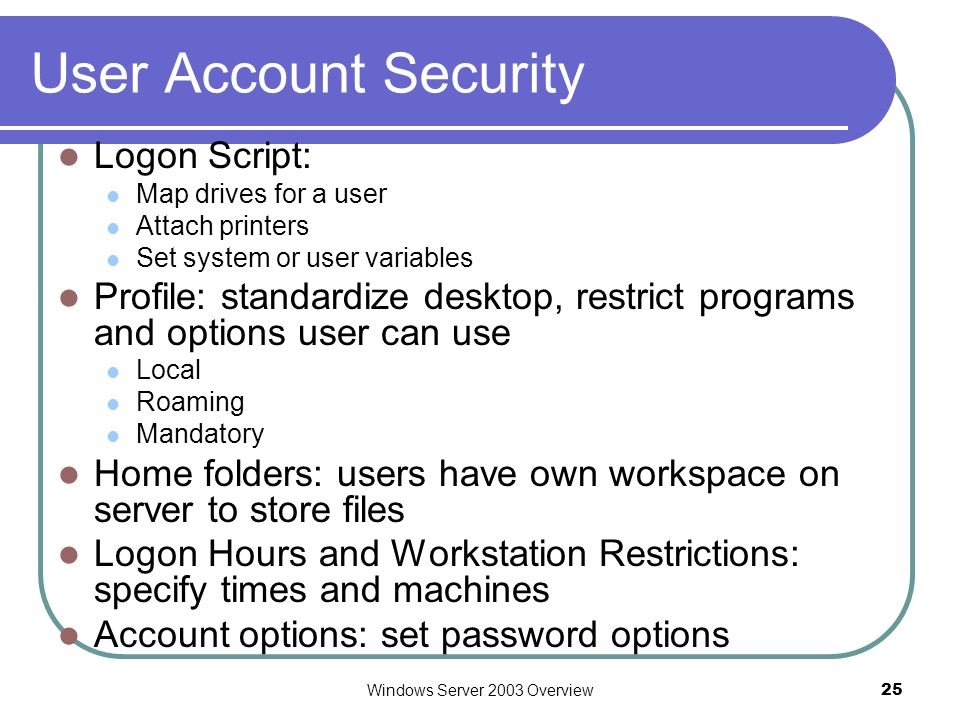 User Account Security

- Logon Script:
  - Map drives for a user
  - Attach printers
  - Set system or user variables
- Profile: standardize desktop, restrict programs and options user can use
  - Local
  - Roaming
  - Mandatory
- Home folders: users have own workspace on server to store files
- Logon Hours and Workstation Restrictions: specify times and machines
- Account options: set password options

Windows Server 2003 Overview

25